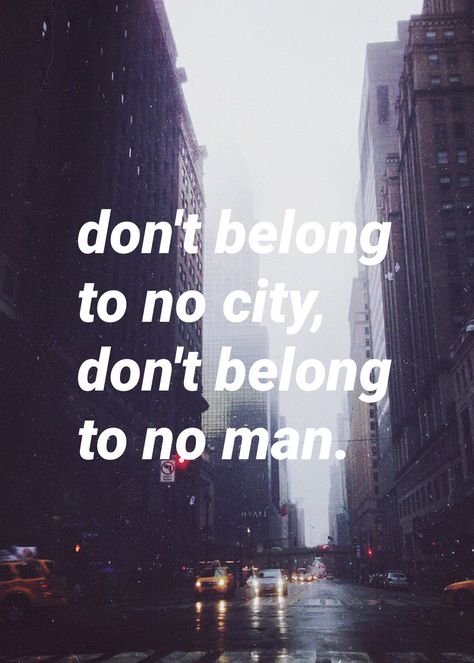 don't belong to no city, don't belong to no man.

HYATT